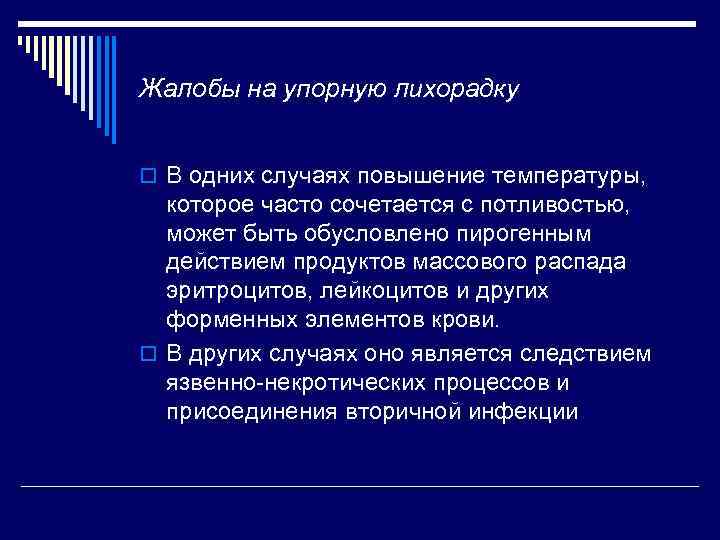 Жалобы на упорную лихорадку

В одних случаях повышение температуры, которое часто сочетается с потливостью, может быть обусловлено пирогенным действием продуктов массового распада эритроцитов, лейкоцитов и других форменных элементов крови.

В других случаях оно является следствием язвенно-некротических процессов и присоединения вторичной инфекции